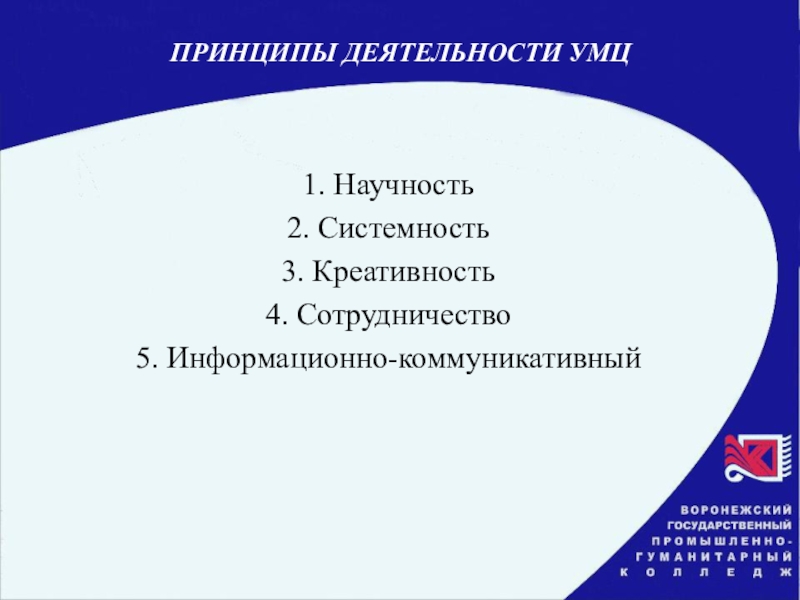 ПРИНЦИПЫ ДЕЯТЕЛЬНОСТИ УМЦ

1. Научность
2. Системность
3. Креативность
4. Сотрудничество
5. Информационно-коммуникативный

ВОРОНЕЖСКИЙ ГОСУДАРСТВЕННЫЙ ПРОМЫШЛЕННО-ГУМАНИТАРНЫЙ КОЛЛЕДЖ